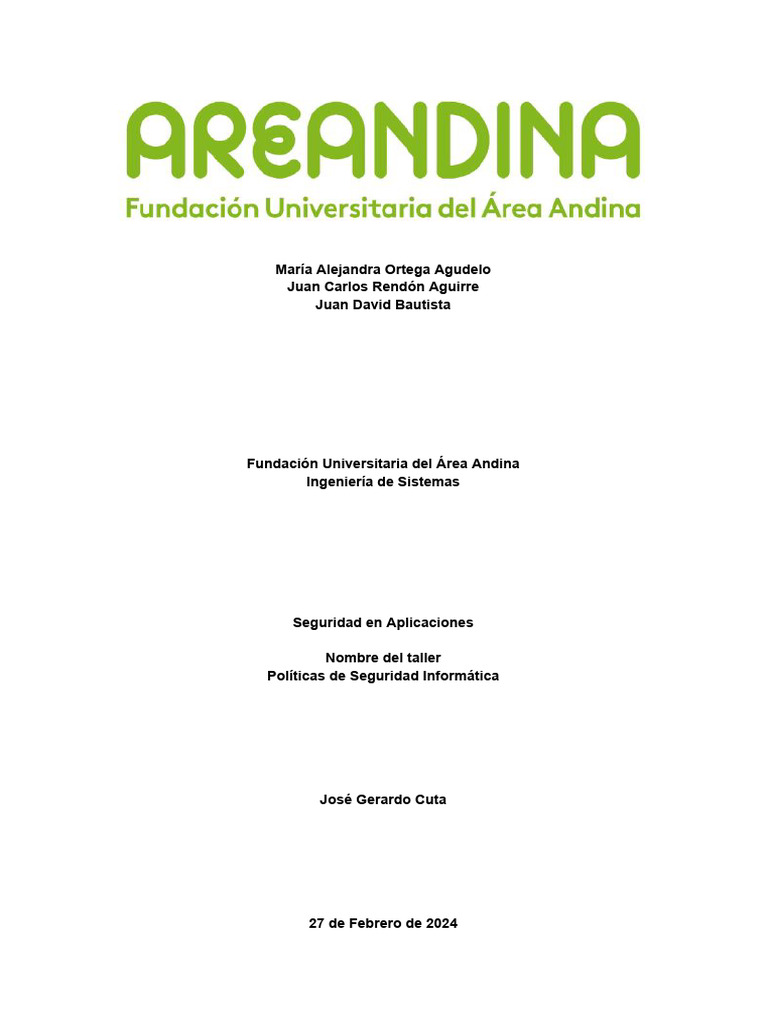 AREANDINA
Fundación Universitaria del Área Andina

María Alejandra Ortega Agudelo
Juan Carlos Rendón Aguirre
Juan David Bautista

Fundación Universitaria del Área Andina
Ingeniería de Sistemas

Seguridad en Aplicaciones

Nombre del taller
Políticas de Seguridad Informática

José Gerardo Cuta

27 de Febrero de 2024